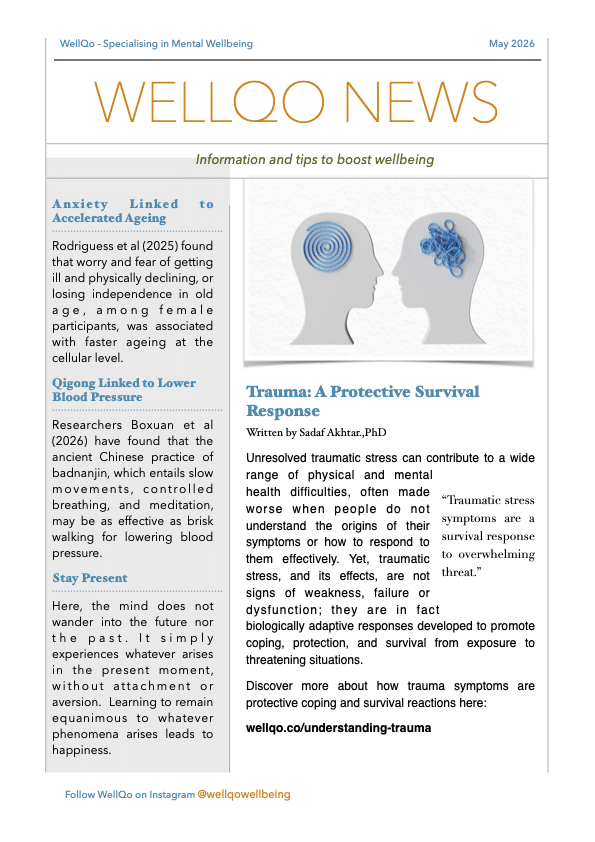 WellQo - Specialising in Mental Wellbeing

May 2026

WELLQO NEWS

Information and tips to boost wellbeing

Anxiety Linked to Accelerated Ageing

Rodriguess et al (2025) found that worry and fear of getting ill and physically declining, or losing independence in old age, among female participants, was associated with faster ageing at the cellular level.

Qigong Linked to Lower Blood Pressure

Researchers Boxuan et al (2026) have found that the ancient Chinese practice of badnanjin, which entails slow movements, controlled breathing, and meditation, may be as effective as brisk walking for lowering blood pressure.

Stay Present

Here, the mind does not wander into the future nor the past. It simply experiences whatever arises in the present moment, without attachment or aversion. Learning to remain equanimous to whatever phenomena arises leads to happiness.

Trauma: A Protective Survival Response

Written by Sadaf Akhtar.,PhD

Unresolved traumatic stress can contribute to a wide range of physical and mental health difficulties, often made worse when people do not understand the origins of their symptoms or how to respond to them effectively. Yet, traumatic stress, and its effects, are not signs of weakness, failure or dysfunction; they are in fact biologically adaptive responses developed to promote coping, protection, and survival from exposure to threatening situations.

“Traumatic stress symptoms are a survival response to overwhelming threat.”

Discover more about how trauma symptoms are protective coping and survival reactions here:

wellqo.co/understanding-trauma

Follow WellQo on Instagram @wellqowellbeing